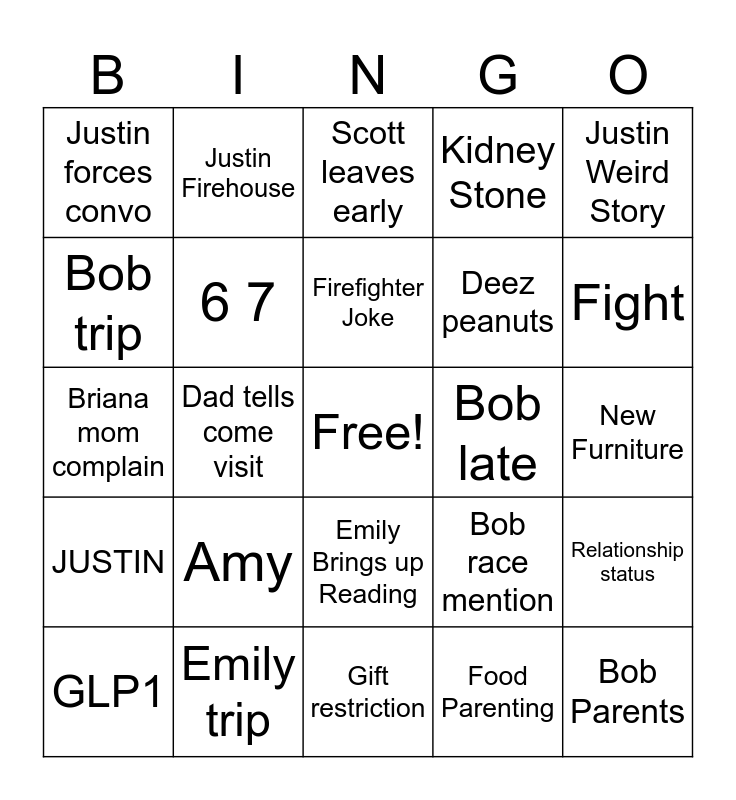 | B | I | N | G | O |
|---|---|---|---|---|
| Justin forces convo | Justin Firehouse | Scott leaves early | Kidney Stone | Justin Weird Story |
| Bob trip | 6 7 | Firefighter Joke | Deez peanuts | Fight |
| Briana mom complain | Dad tells come visit | Free! | Bob late | New Furniture |
| JUSTIN | Amy | Emily Brings up Reading | Bob race mention | Relationship status |
| GLP1 | Emily trip | Gift restriction | Food Parenting | Bob Parents |